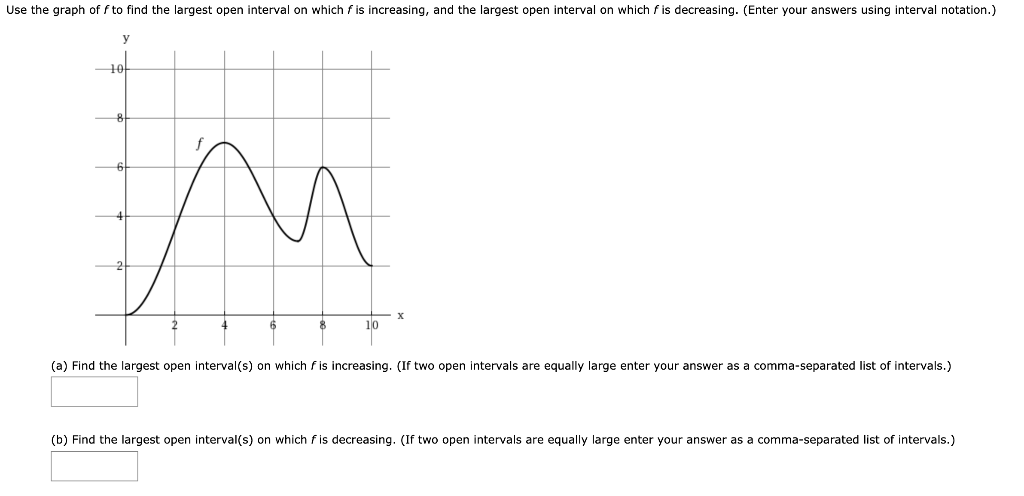 Use the graph of $f$ to find the largest open interval on which $f$ is increasing, and the largest open interval on which $f$ is decreasing. (Enter your answers using interval notation.)

y
10
8
6
4
2
$f$
2
4
6
8
10
x

(a) Find the largest open interval(s) on which $f$ is increasing. (If two open intervals are equally large enter your answer as a comma-separated list of intervals.)

(b) Find the largest open interval(s) on which $f$ is decreasing. (If two open intervals are equally large enter your answer as a comma-separated list of intervals.)